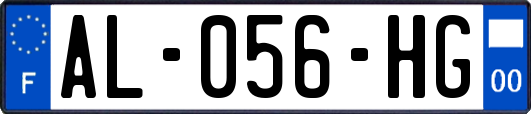 F
AL-056-HG
00